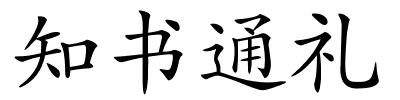 知书通礼